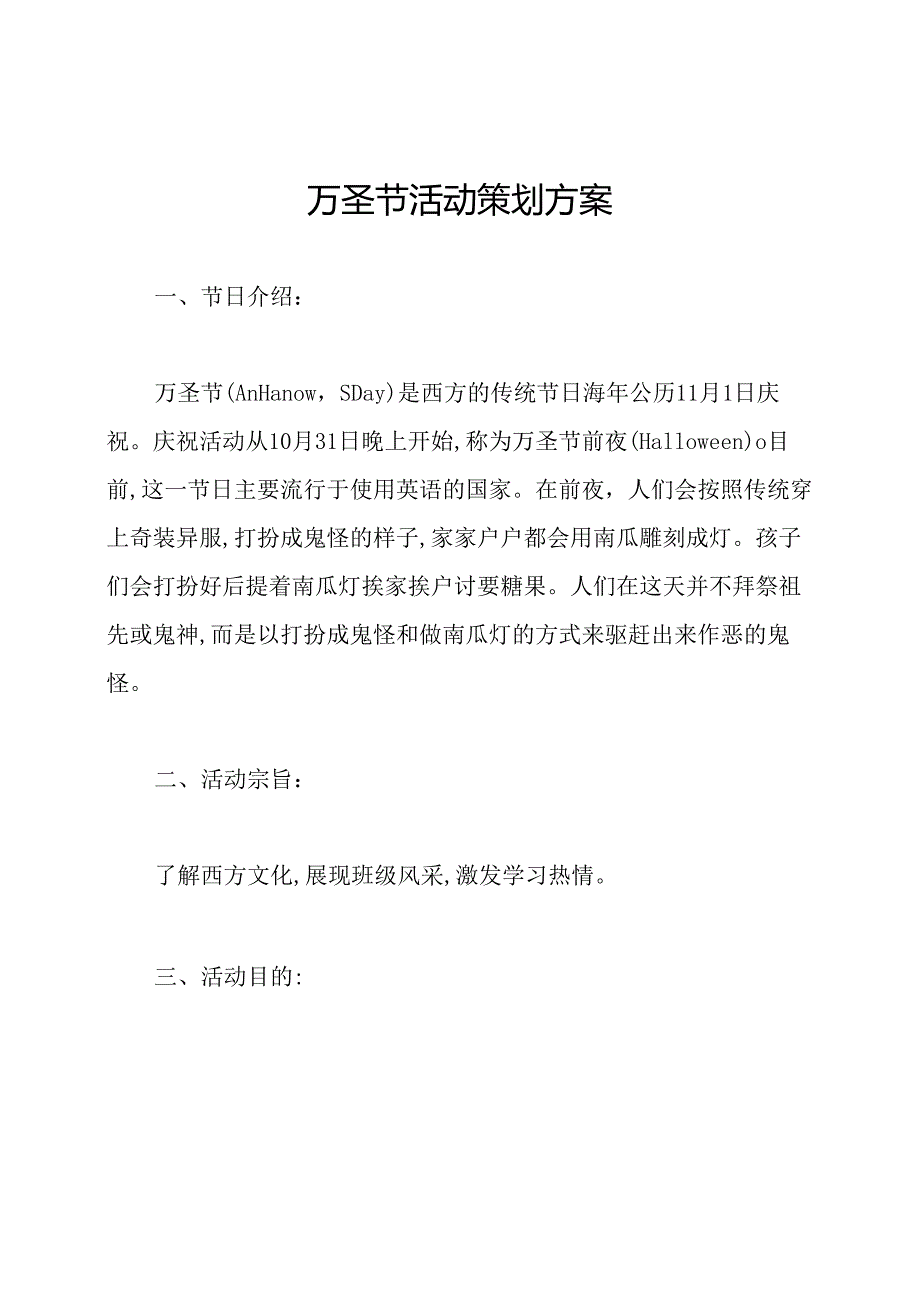 万圣节活动策划方案

一、节日介绍：

万圣节(AnHanow，SDay)是西方的传统节日海年公历11月1日庆祝。庆祝活动从10月31日晚上开始,称为万圣节前夜(Halloween)o目前,这一节日主要流行于使用英语的国家。在前夜，人们会按照传统穿上奇装异服,打扮成鬼怪的样子,家家户户都会用南瓜雕刻成灯。孩子们会打扮好后提着南瓜灯挨家挨户讨要糖果。人们在这天并不拜祭祖先或鬼神,而是以打扮成鬼怪和做南瓜灯的方式来驱赶出来作恶的鬼怪。

二、活动宗旨：

了解西方文化,展现班级风采,激发学习热情。

三、活动目的: